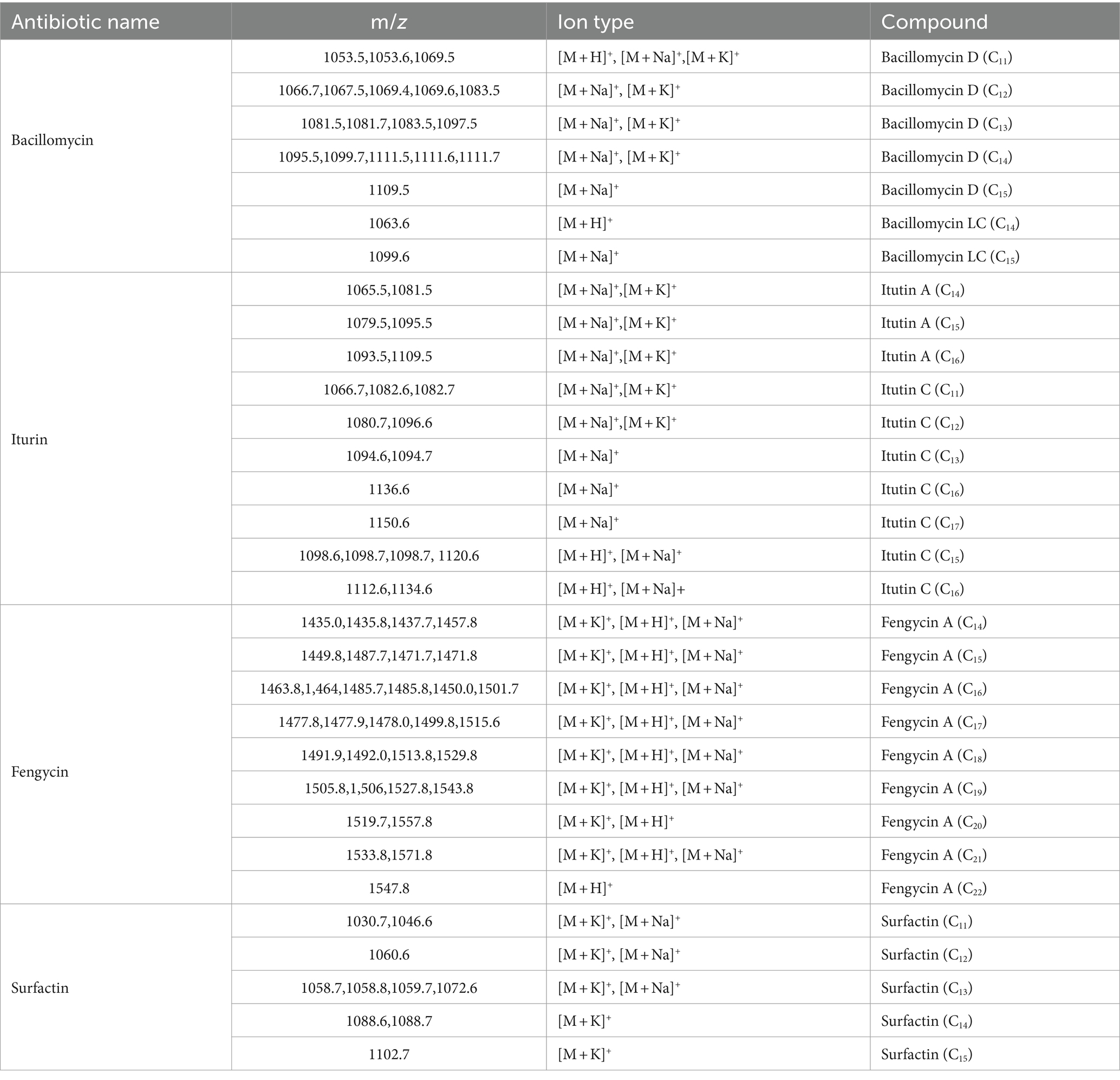 | Antibiotic name | m/z | Ion type | Compound |
|---|---|---|---|
| Bacillomycin | 1053.5,1053.6,1069.5 | $[M+H]^+$, $[M+Na]^+$,$[M+K]^+$ | Bacillomycin D ($C_{11}$) |
| | 1066.7,1067.5,1069.4,1069.6,1083.5 | $[M+Na]^+$, $[M+K]^+$ | Bacillomycin D ($C_{12}$) |
| | 1081.5,1081.7,1083.5,1097.5 | $[M+Na]^+$, $[M+K]^+$ | Bacillomycin D ($C_{13}$) |
| | 1095.5,1099.7,1111.5,1111.6,1111.7 | $[M+Na]^+$, $[M+K]^+$ | Bacillomycin D ($C_{14}$) |
| | 1109.5 | $[M+Na]^+$ | Bacillomycin D ($C_{15}$) |
| | 1063.6 | $[M+H]^+$ | Bacillomycin LC ($C_{14}$) |
| | 1099.6 | $[M+Na]^+$ | Bacillomycin LC ($C_{15}$) |
| Iturin | 1065.5,1081.5 | $[M+Na]^+$,$[M+K]^+$ | Itutin A ($C_{14}$) |
| | 1079.5,1095.5 | $[M+Na]^+$,$[M+K]^+$ | Itutin A ($C_{15}$) |
| | 1093.5,1109.5 | $[M+Na]^+$,$[M+K]^+$ | Itutin A ($C_{16}$) |
| | 1066.7,1082.6,1082.7 | $[M+Na]^+$,$[M+K]^+$ | Itutin C ($C_{11}$) |
| | 1080.7,1096.6 | $[M+Na]^+$,$[M+K]^+$ | Itutin C ($C_{12}$) |
| | 1094.6,1094.7 | $[M+Na]^+$ | Itutin C ($C_{13}$) |
| | 1136.6 | $[M+Na]^+$ | Itutin C ($C_{16}$) |
| | 1150.6 | $[M+Na]^+$ | Itutin C ($C_{17}$) |
| | 1098.6,1098.7,1098.7, 1120.6 | $[M+H]^+$, $[M+Na]^+$ | Itutin C ($C_{15}$) |
| | 1112.6,1134.6 | $[M+H]^+$, [M+Na]+ | Itutin C ($C_{16}$) |
| Fengycin | 1435.0,1435.8,1437.7,1457.8 | $[M+K]^+$, $[M+H]^+$, $[M+Na]^+$ | Fengycin A ($C_{14}$) |
| | 1449.8,1487.7,1471.7,1471.8 | $[M+K]^+$, $[M+H]^+$, $[M+Na]^+$ | Fengycin A ($C_{15}$) |
| | 1463.8,1,464,1485.7,1485.8,1450.0,1501.7 | $[M+K]^+$, $[M+H]^+$, $[M+Na]^+$ | Fengycin A ($C_{16}$) |
| | 1477.8,1477.9,1478.0,1499.8,1515.6 | $[M+K]^+$, $[M+H]^+$, $[M+Na]^+$ | Fengycin A ($C_{17}$) |
| | 1491.9,1492.0,1513.8,1529.8 | $[M+K]^+$, $[M+H]^+$, $[M+Na]^+$ | Fengycin A ($C_{18}$) |
| | 1505.8,1,506,1527.8,1543.8 | $[M+K]^+$, $[M+H]^+$, $[M+Na]^+$ | Fengycin A ($C_{19}$) |
| | 1519.7,1557.8 | $[M+K]^+$, $[M+H]^+$ | Fengycin A ($C_{20}$) |
| | 1533.8,1571.8 | $[M+K]^+$, $[M+H]^+$, $[M+Na]^+$ | Fengycin A ($C_{21}$) |
| | 1547.8 | $[M+H]^+$ | Fengycin A ($C_{22}$) |
| Surfactin | 1030.7,1046.6 | $[M+K]^+$, $[M+Na]^+$ | Surfactin ($C_{11}$) |
| | 1060.6 | $[M+K]^+$, $[M+Na]^+$ | Surfactin ($C_{12}$) |
| | 1058.7,1058.8,1059.7,1072.6 | $[M+K]^+$, $[M+Na]^+$ | Surfactin ($C_{13}$) |
| | 1088.6,1088.7 | $[M+K]^+$ | Surfactin ($C_{14}$) |
| | 1102.7 | $[M+K]^+$ | Surfactin ($C_{15}$) |